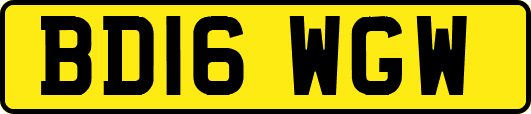 BD16 WGW